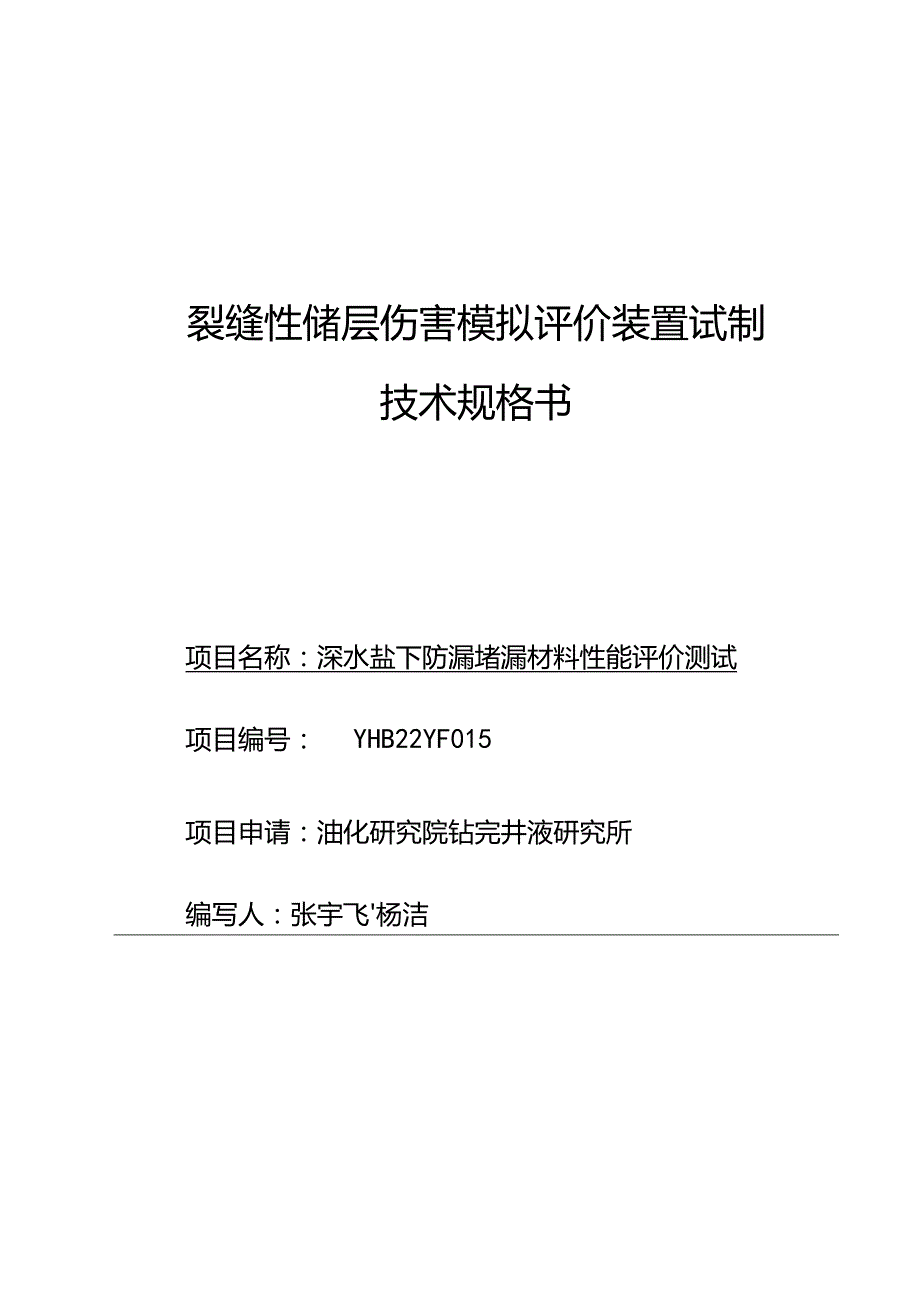 裂缝性储层伤害模拟评价装置试制

技术规格书

项目名称：深水盐下防漏堵漏材料性能评价测试

项目编号： YHB22YF015

项目申请：油化研究院钻完井液研究所

编写人：张宇飞'杨洁